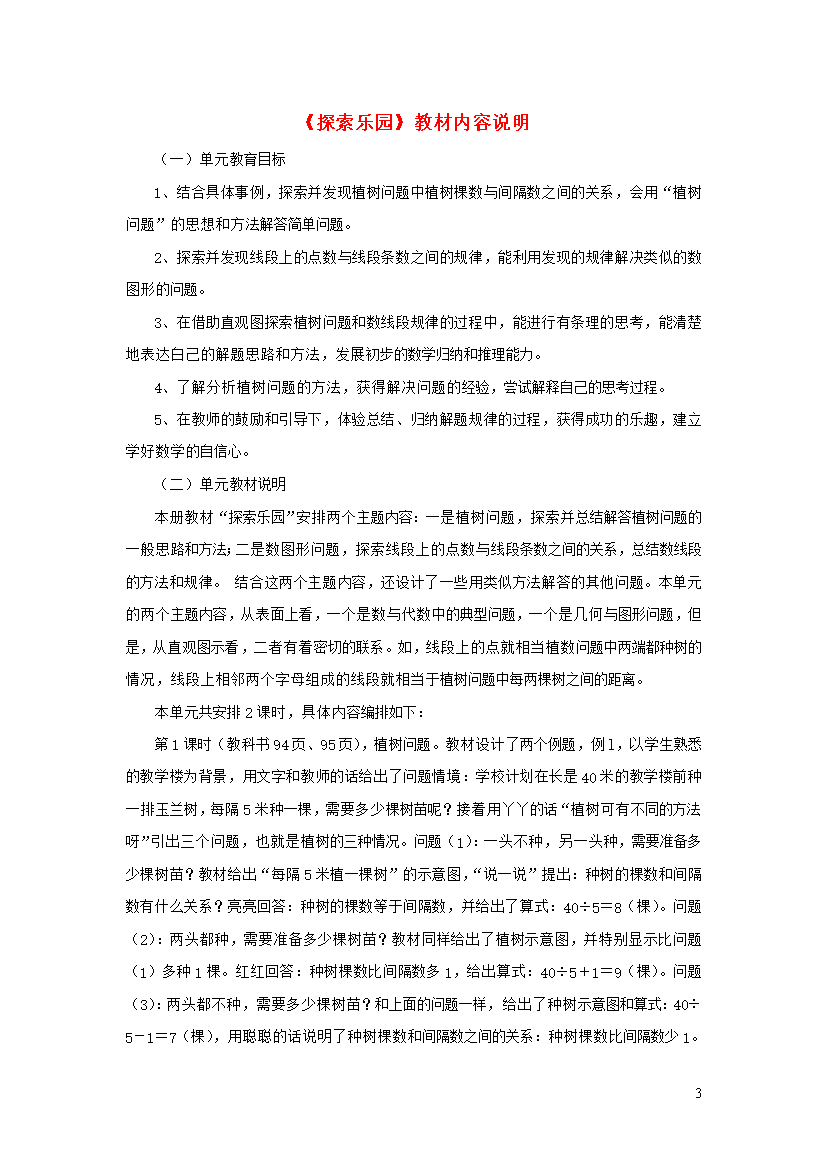 《探索乐园》教材内容说明

（一）单元教育目标

1、结合具体事例，探索并发现植树问题中植树棵数与间隔数之间的关系，会用“植树问题”的思想和方法解答简单问题。

2、探索并发现线段上的点数与线段条数之间的规律，能利用发现的规律解决类似的数图形的问题。

3、在借助直观图探索植树问题和数线段规律的过程中，能进行有条理的思考，能清楚地表达白己的解题思路和方法，发展初步的数学归纳和推理能力。

4、了解分析植树问题的方法，获得解决问题的经验，尝试解释自己的思考过程。

5、在教师的鼓励和引导下，体验总结、归纳解题规律的过程，获得成功的乐趣，建立学好数学的自信心。

（二）单元教材说明

本册教材“探索乐园”安排两个主题内容：一是植树问题，探索并总结解答植树问题的一般思路和方法；二是数图形问题，探索线段上的点数与线段条数之间的关系，总结数线段的方法和规律。 结合这两个主题内容，还设计了一些用类似方法解答的其他问题。本单元的两个主题内容，从表面上看，一个是数与代数中的典型问题，一个是几何与图形问题，但是，从直观图示看，二者有着密切的联系。如，线段上的点就相当植数问题中两端都种树的情况，线段上相邻两个字母组成的线段就相当于植树问题中每两棵树之间的距离。

本单元共安排2课时，具体内容编排如下：

第1课时（教科书94页、95页），植树问题。教材设计了两个例题，例1，以学生熟悉的教学楼为背景，用文字和教师的话给出了问题情境：学校计划在长是40米的教学楼前种一排玉兰树，每隔5米种一棵，需要多少棵树苗呢？接着用丫丫的话“植树可有不同的方法呀”引出三个问题，也就是植树的三种情况。问题（1）：一头不种，另一头种，需要准备多少棵树苗？教材给出“每隔5米植一棵树”的示意图，“说一说”提出：种树的棵数和间隔数有什么关系？亮亮回答：种树的棵数等于间隔数，并给出了算式：40÷5＝8（棵）。问题（2）：两头都种，需要准备多少棵树苗？教材同样给出了植树示意图，并特别显示比问题（1）多种1棵。红红回答：种树棵数比间隔数多1，给出算式：40÷5＋1＝9（棵）。问题（3）：两头都不种，需要多少棵树苗？和上面的问题一样，给出了种树示意图和算式：40÷5－1＝7（棵），用聪聪的话说明了种树棵数和间隔数之间的关系：种树棵数比间隔数少1。

3